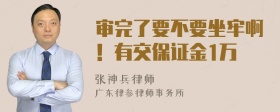 审完了要不要坐牢啊！有交保证金1万

张神兵律师
广东律参律师事务所